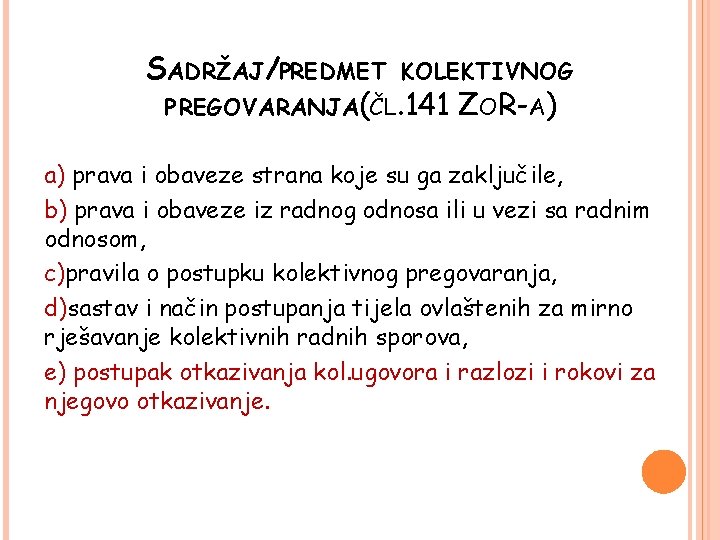 SADRŽAJ/PREDMET KOLEKTIVNOG PREGOVARANJA(ČL.141 ZOR-A)

a) prava i obaveze strana koje su ga zaključile,

b) prava i obaveze iz radnog odnosa ili u vezi sa radnim odnosom,

c)pravila o postupku kolektivnog pregovaranja,

d)sastav i način postupanja tijela ovlaštenih za mirno rješavanje kolektivnih radnih sporova,

e) postupak otkazivanja kol.ugovora i razlozi i rokovi za njegovo otkazivanje.